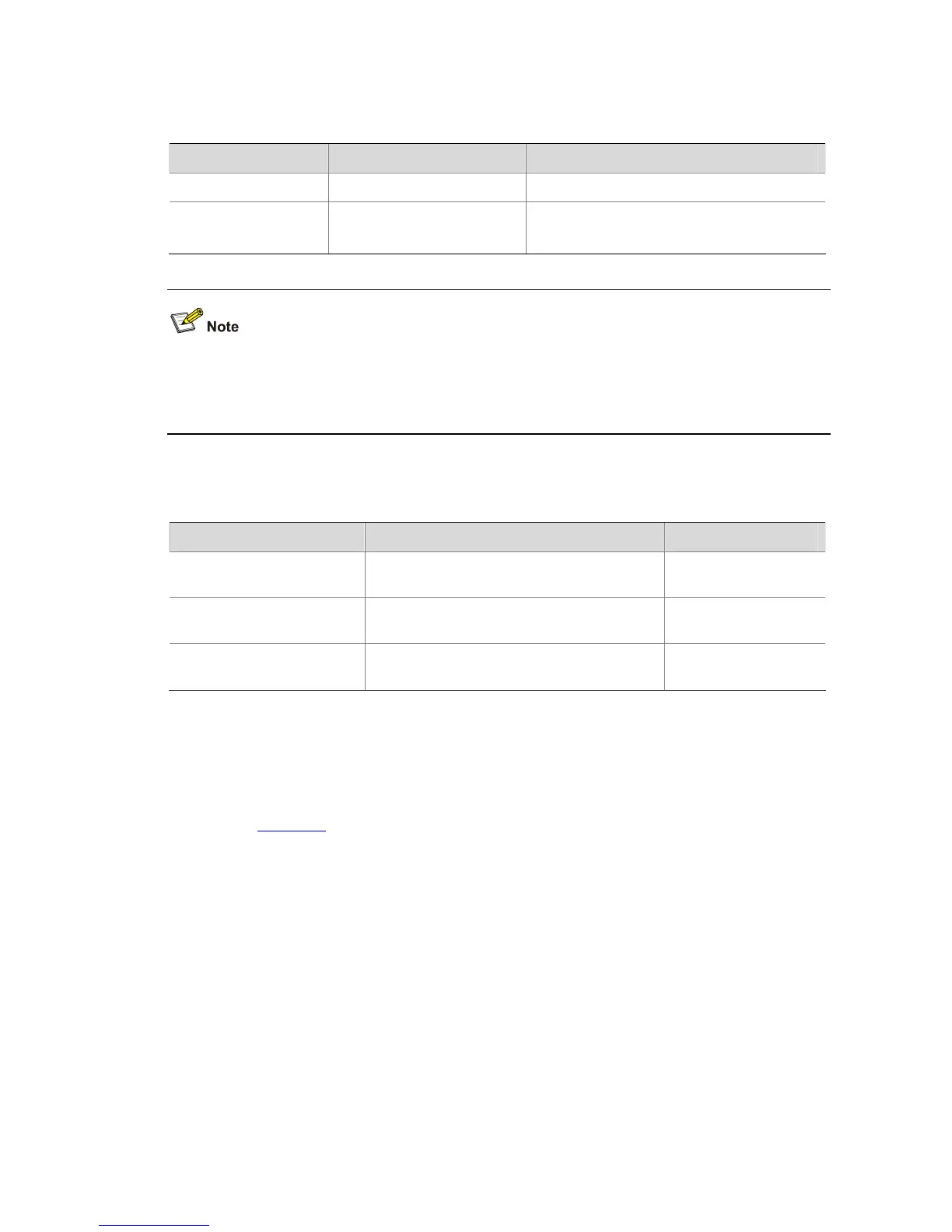 Note